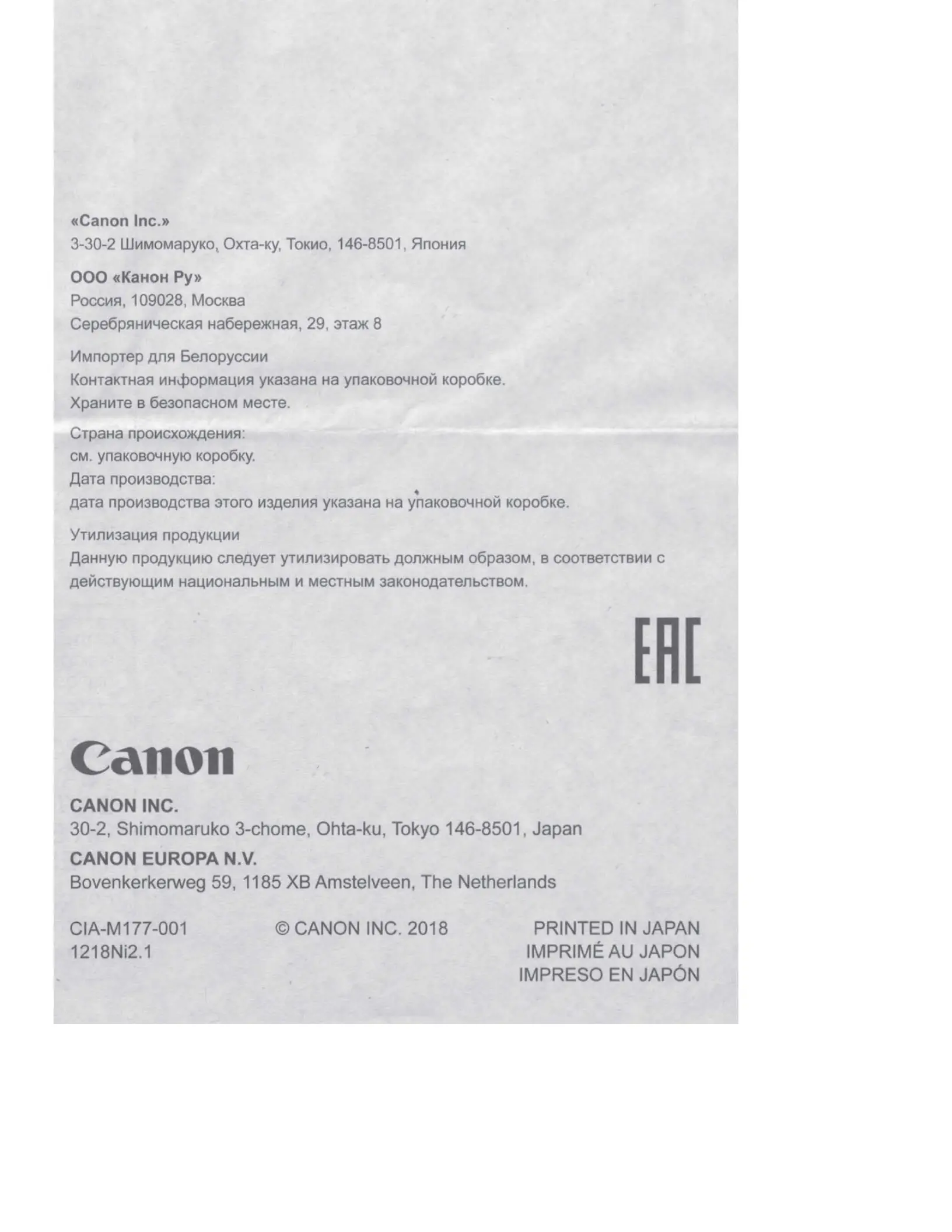 «Canon Inc.»
3-30-2 Шимомаруко, Охта-ку, Токио, 146-8501, Япония

ООО «Канон Ру»
Россия, 109028, Москва
Серебряническая набережная, 29, этаж 8

Импортер для Белоруссии
Контактная информация указана на упаковочной коробке.
Храните в безопасном месте.

Страна происхождения:
см. упаковочную коробку.
Дата производства:
дата производства этого изделия указана на упаковочной коробке.

Утилизация продукции
Данную продукцию следует утилизировать должным образом, в соответствии с действующим национальным и местным законодательством.

EAC

Canon

CANON INC.
30-2, Shimomaruko 3-chome, Ohta-ku, Tokyo 146-8501, Japan
CANON EUROPA N.V.
Bovenkerkerweg 59, 1185 XB Amstelveen, The Netherlands

CIA-M177-001
1218Ni2.1

© CANON INC. 2018

PRINTED IN JAPAN
IMPRIMÉ AU JAPON
IMPRESO EN JAPÓN